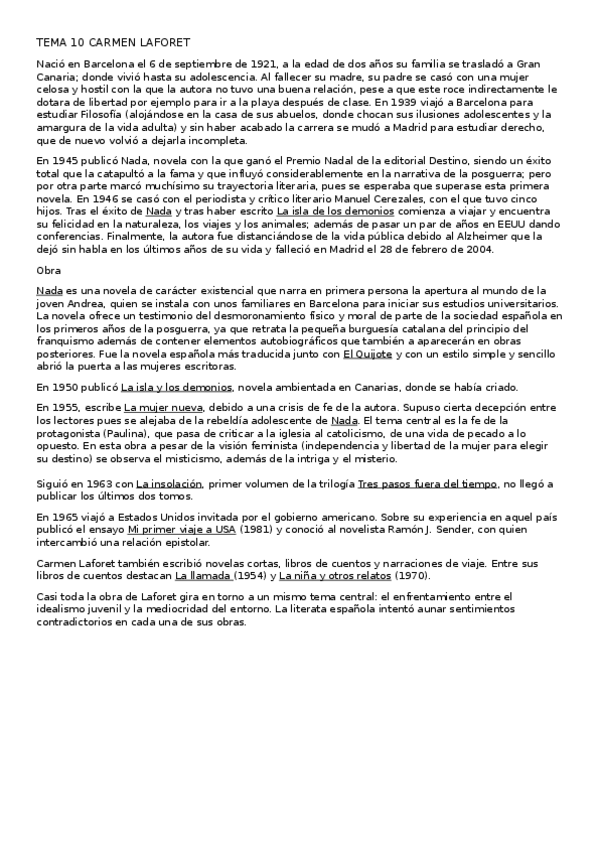 TEMA 10 CARMEN LAFORET

Nació en Barcelona el 6 de septiembre de 1921, a la edad de dos años su familia se trasladó a Gran Canaria; donde vivió hasta su adolescencia. Al fallecer su madre, su padre se casó con una mujer celosa y hostil con la que la autora no tuvo una buena relación, pese a que este roce indirectamente le dotara de libertad por ejemplo para ir a la playa después de clase. En 1939 viajó a Barcelona para estudiar Filosofía (alojándose en la casa de sus abuelos, donde chocan sus ilusiones adolescentes y la amargura de la vida adulta) y sin haber acabado la carrera se mudó a Madrid para estudiar derecho, que de nuevo volvió a dejarla incompleta.

En 1945 publicó Nada, novela con la que ganó el Premio Nadal de la editorial Destino, siendo un éxito total que la catapultó a la fama y que influyó considerablemente en la narrativa de la posguerra; pero por otra parte marcó muchísimo su trayectoria literaria, pues se esperaba que superase esta primera novela. En 1946 se casó con el periodista y crítico literario Manuel Cerezales, con el que tuvo cinco hijos. Tras el éxito de Nada y tras haber escrito La isla de los demonios comienza a viajar y encuentra su felicidad en la naturaleza, los viajes y los animales; además de pasar un par de años en EEUU dando conferencias. Finalmente, la autora fue distanciándose de la vida pública debido al Alzheimer que la dejó sin habla en los últimos años de su vida y falleció en Madrid el 28 de febrero de 2004.

Obra

Nada es una novela de carácter existencial que narra en primera persona la apertura al mundo de la joven Andrea, quien se instala con unos familiares en Barcelona para iniciar sus estudios universitarios. La novela ofrece un testimonio del desmoronamiento físico y moral de parte de la sociedad española en los primeros años de la posguerra, ya que retrata la pequeña burguesía catalana del principio del franquismo además de contener elementos autobiográficos que también a aparecerán en obras posteriores. Fue la novela española más traducida junto con El Quijote y con un estilo simple y sencillo abrió la puerta a las mujeres escritoras.

En 1950 publicó La isla y los demonios, novela ambientada en Canarias, donde se había criado.

En 1955, escribe La mujer nueva, debido a una crisis de fe de la autora. Supuso cierta decepción entre los lectores pues se alejaba de la rebeldía adolescente de Nada. El tema central es la fe de la protagonista (Paulina), que pasa de criticar a la iglesia al catolicismo, de una vida de pecado a lo opuesto. En esta obra a pesar de la visión feminista (independencia y libertad de la mujer para elegir su destino) se observa el misticismo, además de la intriga y el misterio.

Siguió en 1963 con La insolación, primer volumen de la trilogía Tres pasos fuera del tiempo, no llegó a publicar los últimos dos tomos.

En 1965 viajó a Estados Unidos invitada por el gobierno americano. Sobre su experiencia en aquel país publicó el ensayo Mi primer viaje a USA (1981) y conoció al novelista Ramón J. Sender, con quien intercambió una relación epistolar.

Carmen Laforet también escribió novelas cortas, libros de cuentos y narraciones de viaje. Entre sus libros de cuentos destacan La llamada (1954) y La niña y otros relatos (1970).

Casi toda la obra de Laforet gira en torno a un mismo tema central: el enfrentamiento entre el idealismo juvenil y la mediocridad del entorno. La literata española intentó aunar sentimientos contradictorios en cada una de sus obras.